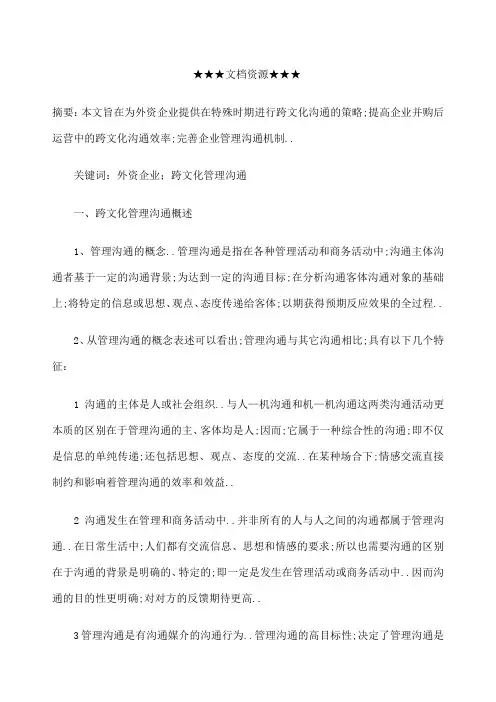 ★★★文档资源★★★

摘要：本文旨在为外资企业提供在特殊时期进行跨文化沟通的策略;提高企业并购后运营中的跨文化沟通效率;完善企业管理沟通机制..

关键词：外资企业；跨文化管理沟通

一、跨文化管理沟通概述

1、管理沟通的概念..管理沟通是指在各种管理活动和商务活动中;沟通主体沟通者基于一定的沟通背景;为达到一定的沟通目标;在分析沟通客体沟通对象的基础上;将特定的信息或思想、观点、态度传递给客体;以期获得预期反应效果的全过程..

2、从管理沟通的概念表述可以看出;管理沟通与其它沟通相比;具有以下几个特征：

1 沟通的主体是人或社会组织..与人—机沟通和机—机沟通这两类沟通活动更本质的区别在于管理沟通的主、客体均是人;因而;它属于一种综合性的沟通;即不仅是信息的单纯传递;还包括思想、观点、态度的交流..在某种场合下;情感交流直接制约和影响着管理沟通的效率和效益..

2 沟通发生在管理和商务活动中..并非所有的人与人之间的沟通都属于管理沟通..在日常生活中;人们都有交流信息、思想和情感的要求;所以也需要沟通的区别在于沟通的背景是明确的、特定的;即一定是发生在管理活动或商务活动中..因而沟通的目的性更明确;对对方的反馈期待更高..

3管理沟通是有沟通媒介的沟通行为..管理沟通的高目标性;决定了管理沟通是